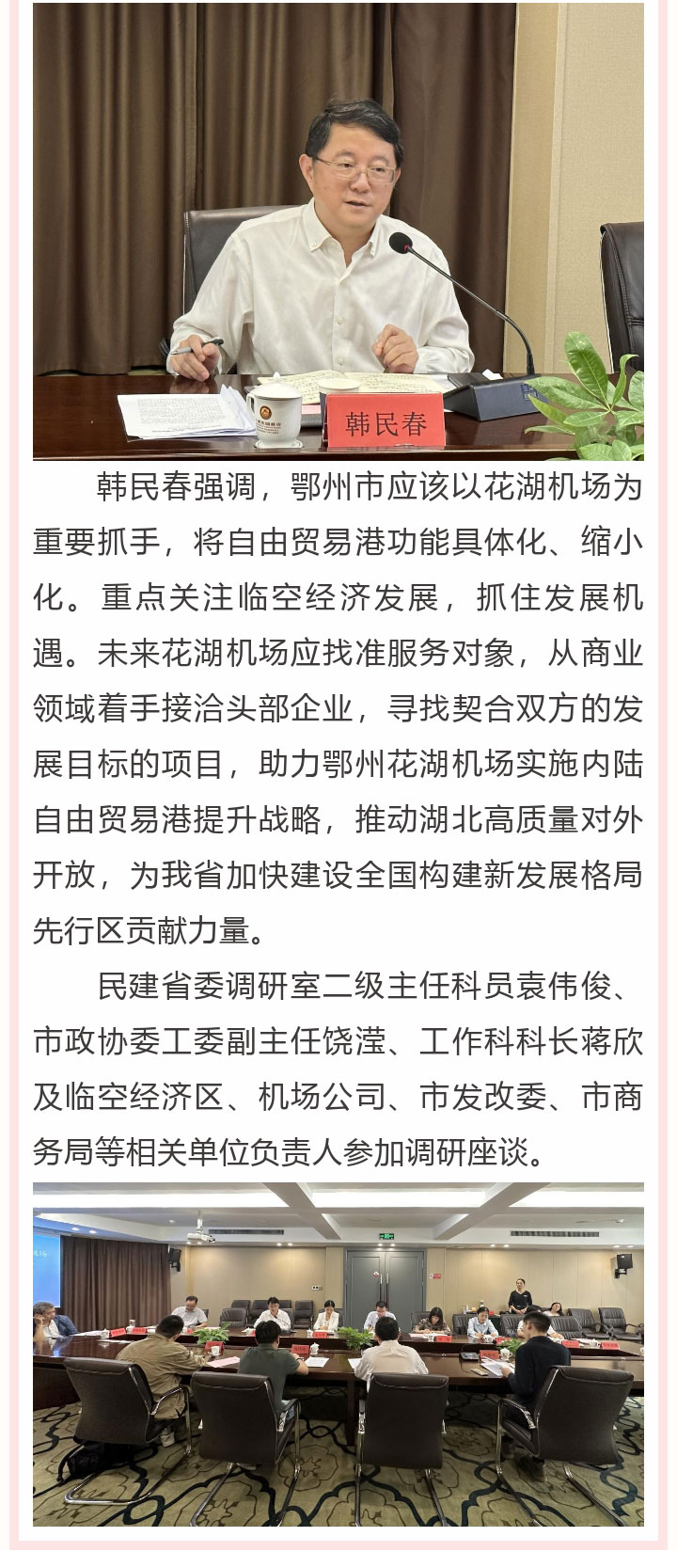 韩民春

韩民春强调，鄂州市应该以花湖机场为重要抓手，将自由贸易港功能具体化、缩小化。重点关注临空经济发展，抓住发展机遇。未来花湖机场应找准服务对象，从商业领域着手接洽头部企业，寻找契合双方的发展目标的项目，助力鄂州花湖机场实施内陆自由贸易港提升战略，推动湖北高质量对外开放，为我省加快建设全国构建新发展格局先行区贡献力量。

民建省委调研室二级主任科员袁伟俊、市政协委工委副主任饶滢、工作科科长蒋欣及临空经济区、机场公司、市发改委、市商务局等相关单位负责人参加调研座谈。